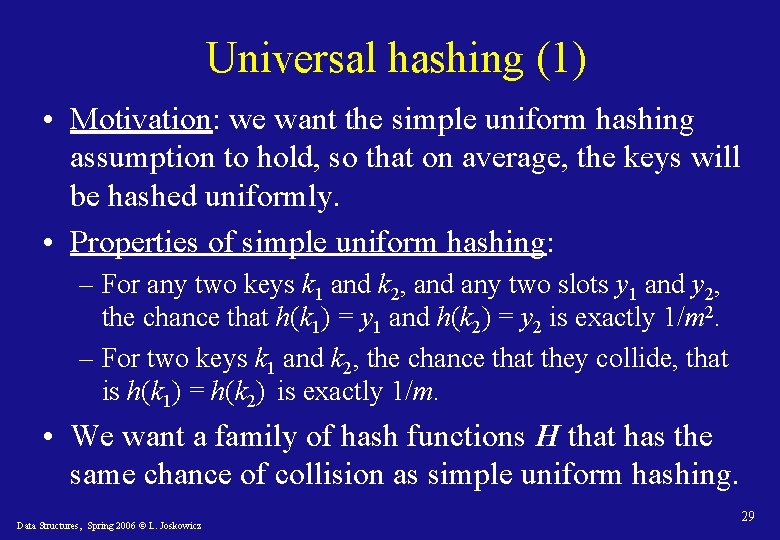 Universal hashing (1)

• Motivation: we want the simple uniform hashing assumption to hold, so that on average, the keys will be hashed uniformly.

• Properties of simple uniform hashing:

– For any two keys $k_1$ and $k_2$, and any two slots $y_1$ and $y_2$, the chance that $h(k_1) = y_1$ and $h(k_2) = y_2$ is exactly $1/m^2$.

– For two keys $k_1$ and $k_2$, the chance that they collide, that is $h(k_1) = h(k_2)$ is exactly $1/m$.

• We want a family of hash functions $H$ that has the same chance of collision as simple uniform hashing.

Data Structures, Spring 2006 © L. Joskowicz

29